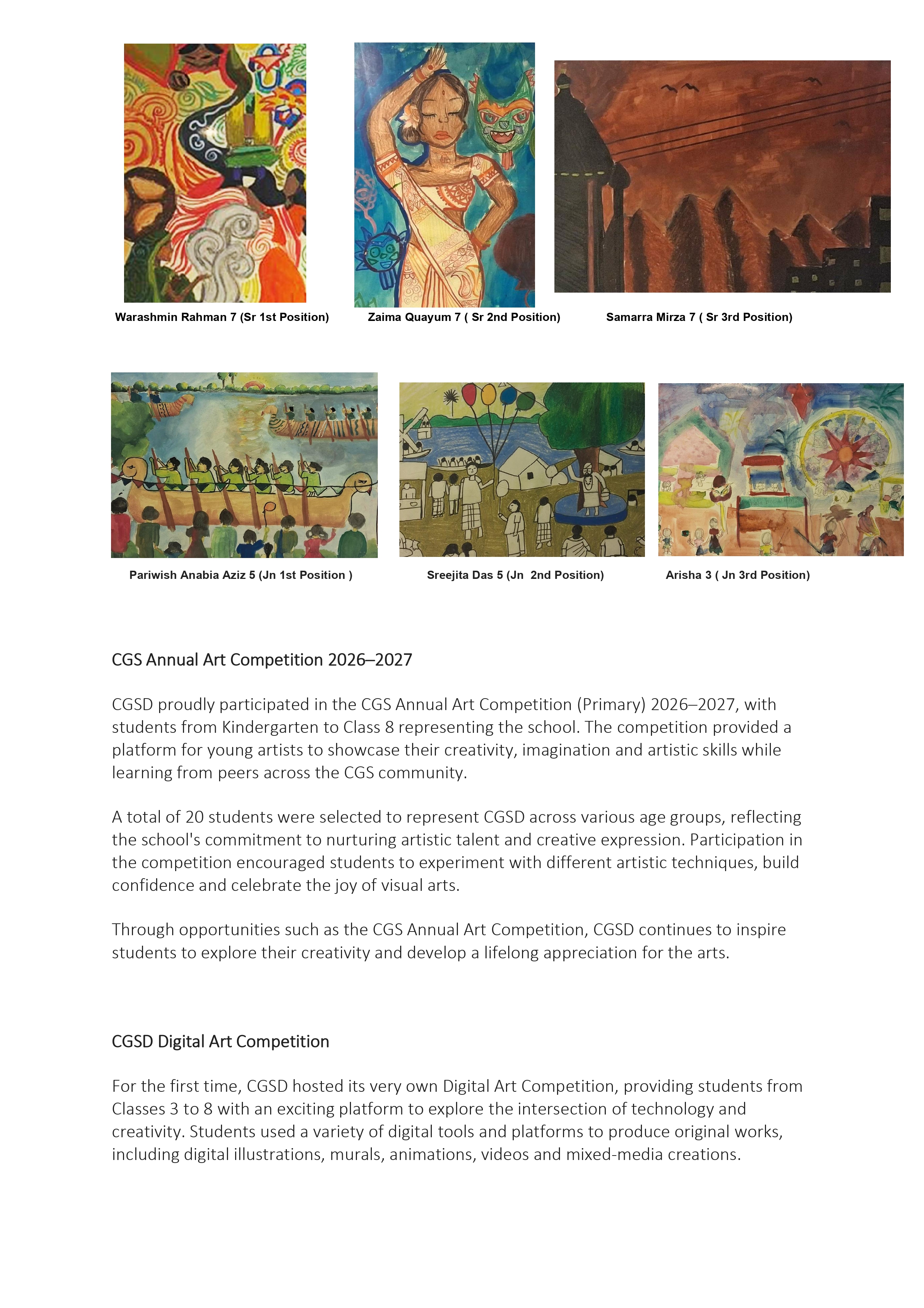 Warashmin Rahman 7 (Sr 1st Position)

Zaima Quayum 7 ( Sr 2nd Position)

Samarra Mirza 7 ( Sr 3rd Position)

Pariwish Anabia Aziz 5 (Jn 1st Position )

Sreejita Das 5 (Jn 2nd Position)

Arisha 3 ( Jn 3rd Position)

CGS Annual Art Competition 2026–2027

CGSD proudly participated in the CGS Annual Art Competition (Primary) 2026–2027, with students from Kindergarten to Class 8 representing the school. The competition provided a platform for young artists to showcase their creativity, imagination and artistic skills while learning from peers across the CGS community.

A total of 20 students were selected to represent CGSD across various age groups, reflecting the school's commitment to nurturing artistic talent and creative expression. Participation in the competition encouraged students to experiment with different artistic techniques, build confidence and celebrate the joy of visual arts.

Through opportunities such as the CGS Annual Art Competition, CGSD continues to inspire students to explore their creativity and develop a lifelong appreciation for the arts.

CGSD Digital Art Competition

For the first time, CGSD hosted its very own Digital Art Competition, providing students from Classes 3 to 8 with an exciting platform to explore the intersection of technology and creativity. Students used a variety of digital tools and platforms to produce original works, including digital illustrations, murals, animations, videos and mixed-media creations.